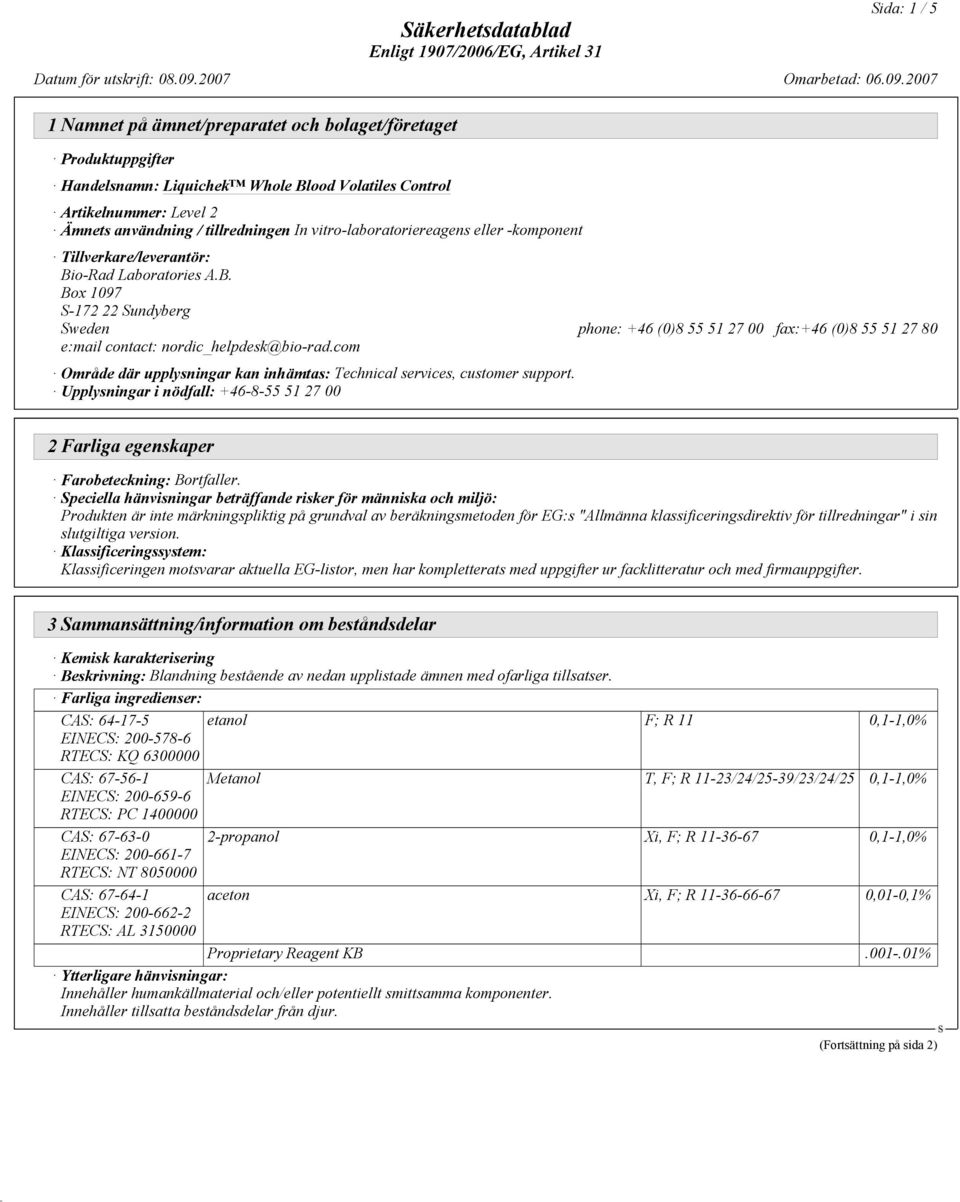 Sida: 1 / 5

Säkerhetsdatablad
Enligt 1907/2006/EG, Artikel 31

Datum för utskrift: 08.09.2007 Omarbetad: 06.09.2007

1 Namnet på ämnet/preparatet och bolaget/företaget

· Produktuppgifter

· Handelsnamn: Liquichek™ Whole Blood Volatiles Control

· Artikelnummer: Level 2
· Ämnets användning / tillredningen In vitro-laboratoriereagens eller -komponent

· Tillverkare/leverantör:
Bio-Rad Laboratories A.B.
Box 1097
S-172 22 Sundyberg
Sweden phone: +46 (0)8 55 51 27 00 fax:+46 (0)8 55 51 27 80
e:mail contact: nordic_helpdesk@bio-rad.com

· Område där upplysningar kan inhämtas: Technical services, customer support.
· Upplysningar i nödfall: +46-8-55 51 27 00

2 Farliga egenskaper

· Farobeteckning: Bortfaller.
· Speciella hänvisningar beträffande risker för människa och miljö:
Produkten är inte märkningspliktig på grundval av beräkningsmetoden för EG:s "Allmänna klassificeringsdirektiv för tillredningar" i sin slutgiltiga version.
· Klassificeringssystem:
Klassificeringen motsvarar aktuella EG-listor, men har kompletterats med uppgifter ur facklitteratur och med firmauppgifter.

3 Sammansättning/information om beståndsdelar

· Kemisk karakterisering
· Beskrivning: Blandning bestående av nedan upplistade ämnen med ofarliga tillsatser.
· Farliga ingredienser:

| | | | |
|---|---|---|---|
| CAS: 64-17-5 EINECS: 200-578-6 RTECS: KQ 6300000 | etanol | F; R 11 | 0,1-1,0% |
| CAS: 67-56-1 EINECS: 200-659-6 RTECS: PC 1400000 | Metanol | T, F; R 11-23/24/25-39/23/24/25 | 0,1-1,0% |
| CAS: 67-63-0 EINECS: 200-661-7 RTECS: NT 8050000 | 2-propanol | Xi, F; R 11-36-67 | 0,1-1,0% |
| CAS: 67-64-1 EINECS: 200-662-2 RTECS: AL 3150000 | aceton | Xi, F; R 11-36-66-67 | 0,01-0,1% |
| | Proprietary Reagent KB | | .001-.01% |

· Ytterligare hänvisningar:
Innehåller humankällmaterial och/eller potentiellt smittsamma komponenter.
Innehåller tillsatta beståndsdelar från djur.

S

(Fortsättning på sida 2)